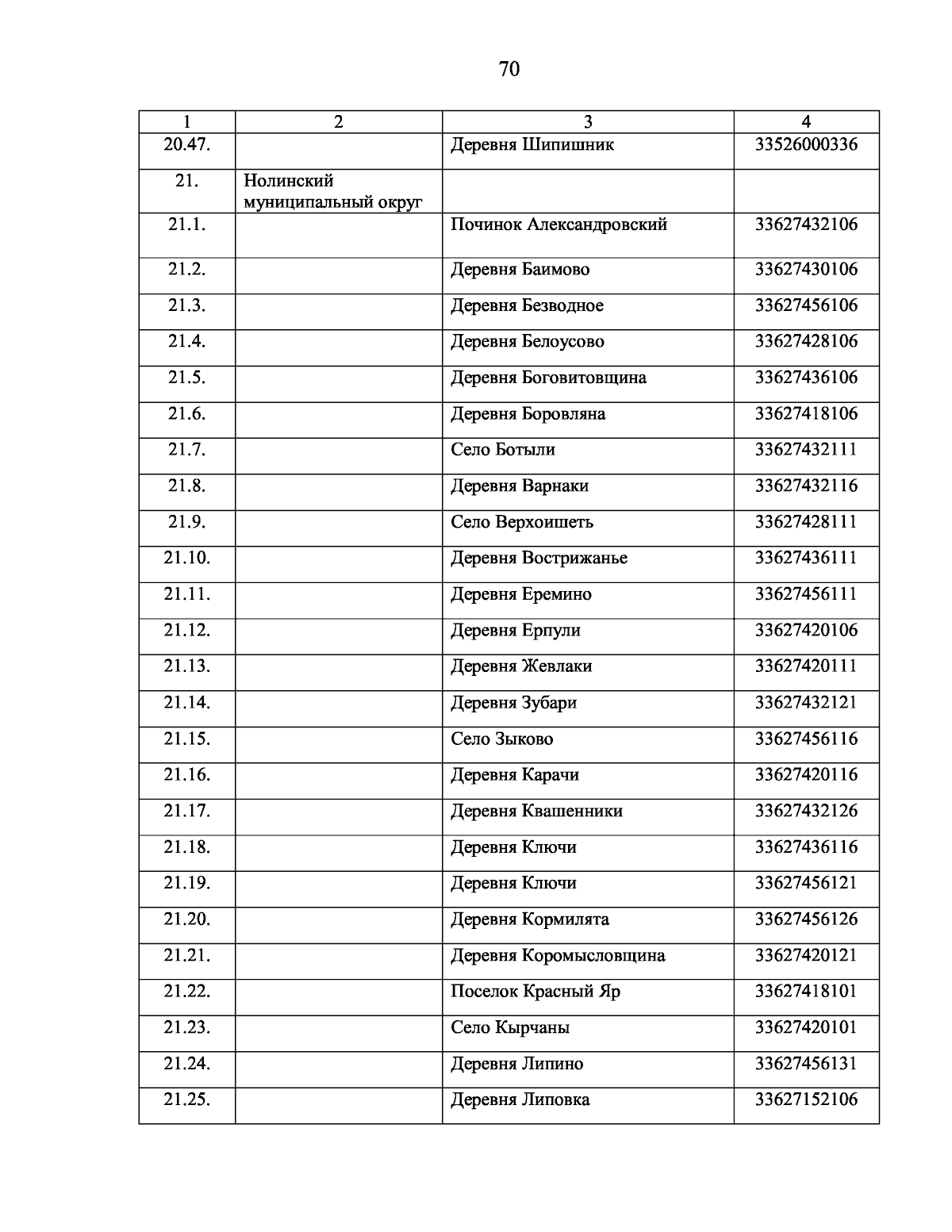 70

| 1 | 2 | 3 | 4 |
|---|---|---|---|
| 20.47. | | Деревня Шипишник | 33526000336 |
| 21. | Нолинский муниципальный округ | | |
| 21.1. | | Починок Александровский | 33627432106 |
| 21.2. | | Деревня Баимово | 33627430106 |
| 21.3. | | Деревня Безводное | 33627456106 |
| 21.4. | | Деревня Белоусово | 33627428106 |
| 21.5. | | Деревня Боговитовщина | 33627436106 |
| 21.6. | | Деревня Боровляна | 33627418106 |
| 21.7. | | Село Ботыли | 33627432111 |
| 21.8. | | Деревня Варнаки | 33627432116 |
| 21.9. | | Село Верхоишеть | 33627428111 |
| 21.10. | | Деревня Вострижанье | 33627436111 |
| 21.11. | | Деревня Еремино | 33627456111 |
| 21.12. | | Деревня Ерпули | 33627420106 |
| 21.13. | | Деревня Жевлаки | 33627420111 |
| 21.14. | | Деревня Зубари | 33627432121 |
| 21.15. | | Село Зыково | 33627456116 |
| 21.16. | | Деревня Карачи | 33627420116 |
| 21.17. | | Деревня Квашенники | 33627432126 |
| 21.18. | | Деревня Ключи | 33627436116 |
| 21.19. | | Деревня Ключи | 33627456121 |
| 21.20. | | Деревня Кормилята | 33627456126 |
| 21.21. | | Деревня Коромысловщина | 33627420121 |
| 21.22. | | Поселок Красный Яр | 33627418101 |
| 21.23. | | Село Кырчаны | 33627420101 |
| 21.24. | | Деревня Липино | 33627456131 |
| 21.25. | | Деревня Липовка | 33627152106 |